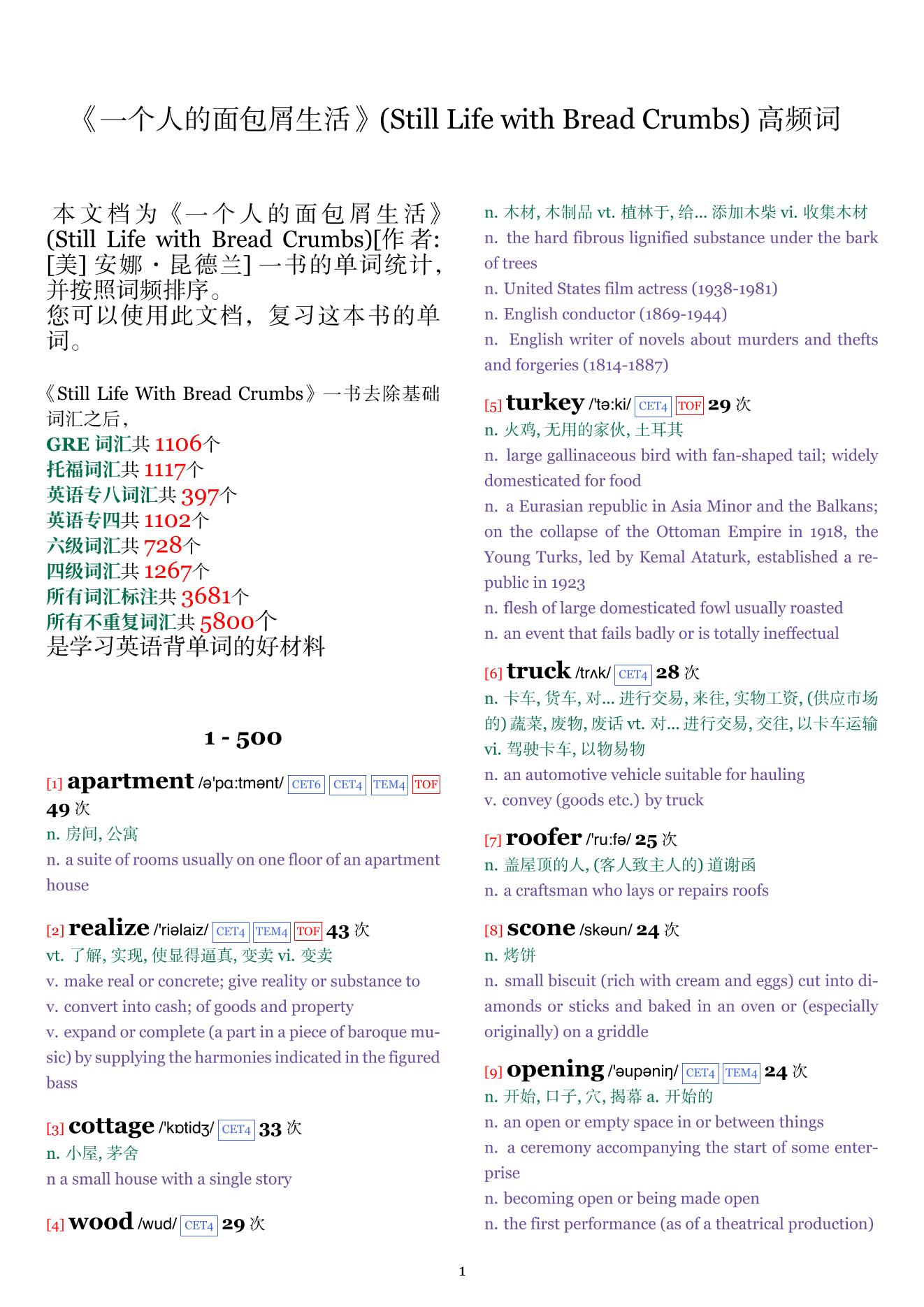 《一个人的面包屑生活》(Still Life with Bread Crumbs) 高频词

本文档为《一个人的面包屑生活》(Still Life with Bread Crumbs)[作者: [美] 安娜·昆德兰] 一书的单词统计,并按照词频排序。
您可以使用此文档,复习这本书的单词。

《Still Life With Bread Crumbs》一书去除基础词汇之后,
GRE 词汇共 1106个
托福词汇共 1117个
英语专八词汇共 397个
英语专四共 1102个
六级词汇共 728个
四级词汇共 1267个
所有词汇标注共 3681个
所有不重复词汇共 5800个
是学习英语背单词的好材料

1 - 500

[1] apartment /ə'pɑ:tmənt/ CET6 CET4 TEM4 TOF 49 次
n. 房间, 公寓
n. a suite of rooms usually on one floor of an apartment house

[2] realize /'riəlaiz/ CET4 TEM4 TOF 43 次
vt. 了解, 实现, 使显得逼真, 变卖 vi. 变卖
v. make real or concrete; give reality or substance to
v. convert into cash; of goods and property
v. expand or complete (a part in a piece of baroque music) by supplying the harmonies indicated in the figured bass

[3] cottage /'kɒtidʒ/ CET4 33 次
n. 小屋, 茅舍
n a small house with a single story

[4] wood /wud/ CET4 29 次
n. 木材, 木制品 vt. 植林于, 给... 添加木柴 vi. 收集木材
n. the hard fibrous lignified substance under the bark of trees
n. United States film actress (1938-1981)
n. English conductor (1869-1944)
n. English writer of novels about murders and thefts and forgeries (1814-1887)

[5] turkey /'tə:ki/ CET4 TOF 29 次
n. 火鸡, 无用的家伙, 土耳其
n. large gallinaceous bird with fan-shaped tail; widely domesticated for food
n. a Eurasian republic in Asia Minor and the Balkans; on the collapse of the Ottoman Empire in 1918, the Young Turks, led by Kemal Ataturk, established a republic in 1923
n. flesh of large domesticated fowl usually roasted
n. an event that fails badly or is totally ineffectual

[6] truck /trʌk/ CET4 28 次
n. 卡车, 货车, 对... 进行交易, 来往, 实物工资, (供应市场的) 蔬菜, 废物, 废话 vt. 对... 进行交易, 交往, 以卡车运输 vi. 驾驶卡车, 以物易物
n. an automotive vehicle suitable for hauling
v. convey (goods etc.) by truck

[7] roofer /'ru:fə/ 25 次
n. 盖屋顶的人, (客人致主人的) 道谢函
n. a craftsman who lays or repairs roofs

[8] scone /skəun/ 24 次
n. 烤饼
n. small biscuit (rich with cream and eggs) cut into diamonds or sticks and baked in an oven or (especially originally) on a griddle

[9] opening /'əupəniŋ/ CET4 TEM4 24 次
n. 开始, 口子, 穴, 揭幕 a. 开始的
n. an open or empty space in or between things
n. a ceremony accompanying the start of some enterprise
n. becoming open or being made open
n. the first performance (as of a theatrical production)

1